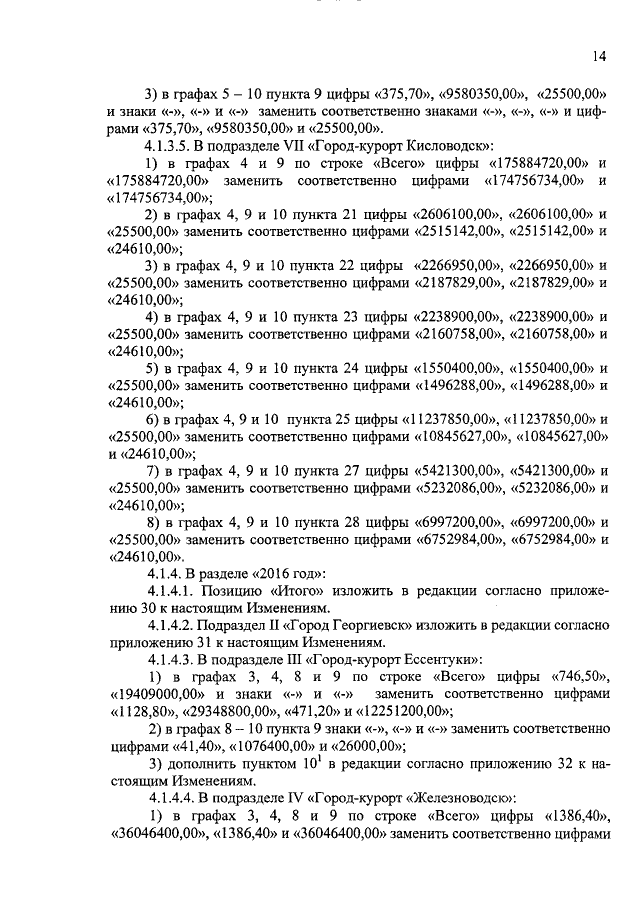 14

3) в графах 5 – 10 пункта 9 цифры «375,70», «9580350,00», «25500,00» и знаки «-», «-» и «-» заменить соответственно знаками «-», «-», «-» и цифрами «375,70», «9580350,00» и «25500,00».

4.1.3.5. В подразделе VII «Город-курорт Кисловодск»:

1) в графах 4 и 9 по строке «Всего» цифры «175884720,00» и «175884720,00» заменить соответственно цифрами «174756734,00» и «174756734,00»;

2) в графах 4, 9 и 10 пункта 21 цифры «2606100,00», «2606100,00» и «25500,00» заменить соответственно цифрами «2515142,00», «2515142,00» и «24610,00»;

3) в графах 4, 9 и 10 пункта 22 цифры «2266950,00», «2266950,00» и «25500,00» заменить соответственно цифрами «2187829,00», «2187829,00» и «24610,00»;

4) в графах 4, 9 и 10 пункта 23 цифры «2238900,00», «2238900,00» и «25500,00» заменить соответственно цифрами «2160758,00», «2160758,00» и «24610,00»;

5) в графах 4, 9 и 10 пункта 24 цифры «1550400,00», «1550400,00» и «25500,00» заменить соответственно цифрами «1496288,00», «1496288,00» и «24610,00»;

6) в графах 4, 9 и 10 пункта 25 цифры «11237850,00», «11237850,00» и «25500,00» заменить соответственно цифрами «10845627,00», «10845627,00» и «24610,00»;

7) в графах 4, 9 и 10 пункта 27 цифры «5421300,00», «5421300,00» и «25500,00» заменить соответственно цифрами «5232086,00», «5232086,00» и «24610,00»;

8) в графах 4, 9 и 10 пункта 28 цифры «6997200,00», «6997200,00» и «25500,00» заменить соответственно цифрами «6752984,00», «6752984,00» и «24610,00».

4.1.4. В разделе «2016 год»:

4.1.4.1. Позицию «Итого» изложить в редакции согласно приложению 30 к настоящим Изменениям.

4.1.4.2. Подраздел II «Город Георгиевск» изложить в редакции согласно приложению 31 к настоящим Изменениям.

4.1.4.3. В подразделе III «Город-курорт Ессентуки»:

1) в графах 3, 4, 8 и 9 по строке «Всего» цифры «746,50», «19409000,00» и знаки «-» и «-» заменить соответственно цифрами «1128,80», «29348800,00», «471,20» и «12251200,00»;

2) в графах 8 – 10 пункта 9 знаки «-», «-» и «-» заменить соответственно цифрами «41,40», «1076400,00» и «26000,00»;

3) дополнить пунктом $10^1$ в редакции согласно приложению 32 к настоящим Изменениям.

4.1.4.4. В подразделе IV «Город-курорт «Железноводск»:

1) в графах 3, 4, 8 и 9 по строке «Всего» цифры «1386,40», «36046400,00», «1386,40» и «36046400,00» заменить соответственно цифрами